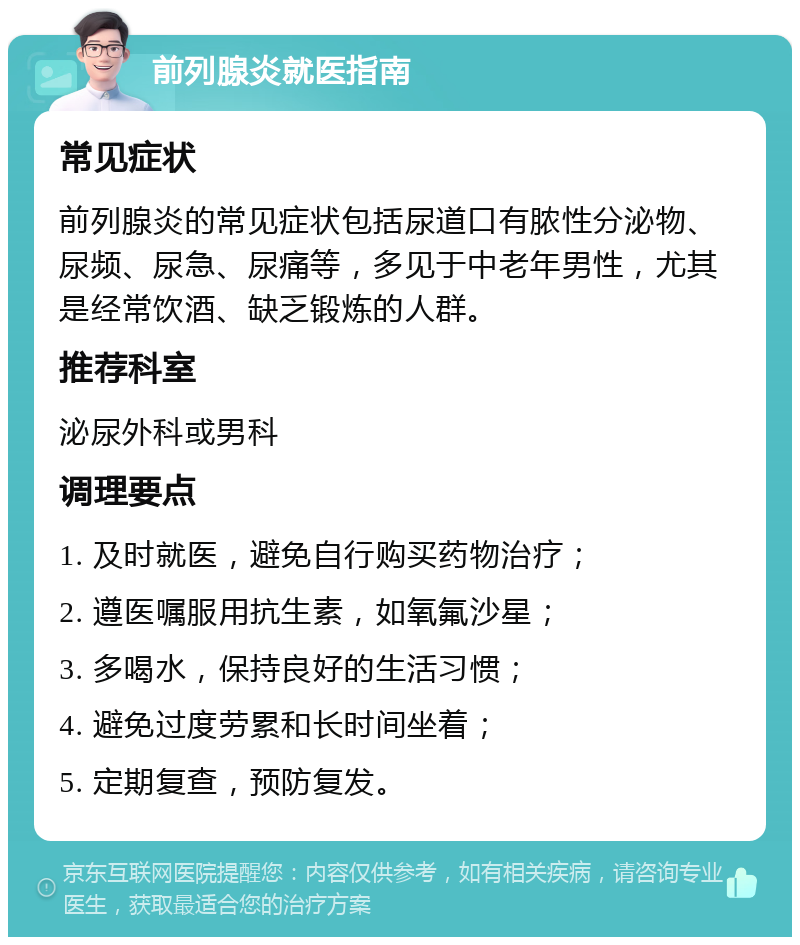 前列腺炎就医指南

常见症状

前列腺炎的常见症状包括尿道口有脓性分泌物、尿频、尿急、尿痛等，多见于中老年男性，尤其是经常饮酒、缺乏锻炼的人群。

推荐科室

泌尿外科或男科

调理要点

1. 及时就医，避免自行购买药物治疗；

2. 遵医嘱服用抗生素，如氧氟沙星；

3. 多喝水，保持良好的生活习惯；

4. 避免过度劳累和长时间坐着；

5. 定期复查，预防复发。

京东互联网医院提醒您：内容仅供参考，如有相关疾病，请咨询专业医生，获取最适合您的治疗方案